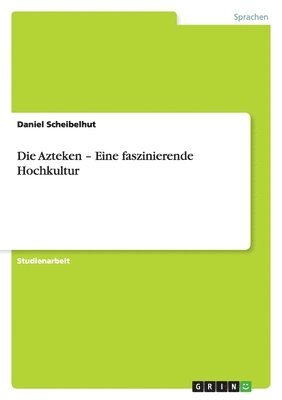 Sprachen

Daniel Scheibelhut

Die Azteken – Eine faszinierende Hochkultur

Studienarbeit

GRIN